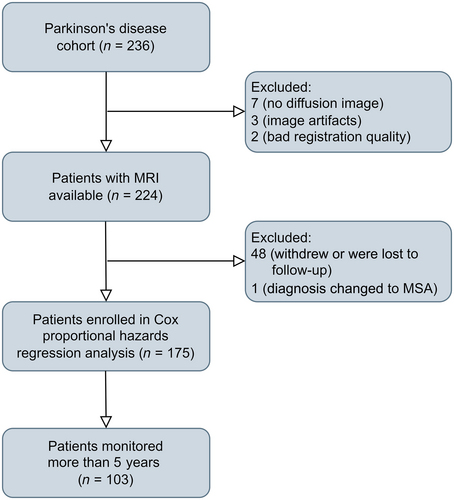 Parkinson's disease cohort ($n$ = 236)

Excluded:
7 (no diffusion image)
3 (image artifacts)
2 (bad registration quality)

Patients with MRI available ($n$ = 224)

Excluded:
48 (withdrew or were lost to follow-up)
1 (diagnosis changed to MSA)

Patients enrolled in Cox proportional hazards regression analysis ($n$ = 175)

Patients monitored more than 5 years ($n$ = 103)